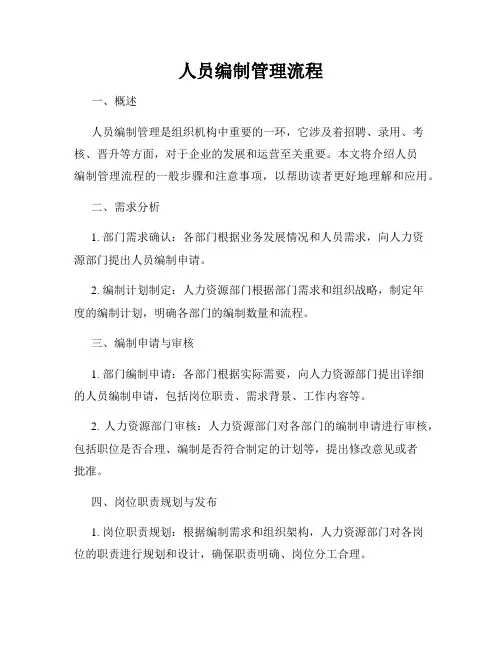 人员编制管理流程

一、概述

人员编制管理是组织机构中重要的一环，它涉及着招聘、录用、考核、晋升等方面，对于企业的发展和运营至关重要。本文将介绍人员编制管理流程的一般步骤和注意事项，以帮助读者更好地理解和应用。

二、需求分析

1. 部门需求确认：各部门根据业务发展情况和人员需求，向人力资源部门提出人员编制申请。

2. 编制计划制定：人力资源部门根据部门需求和组织战略，制定年度的编制计划，明确各部门的编制数量和流程。

三、编制申请与审核

1. 部门编制申请：各部门根据实际需要，向人力资源部门提出详细的人员编制申请，包括岗位职责、需求背景、工作内容等。

2. 人力资源部门审核：人力资源部门对各部门的编制申请进行审核，包括职位是否合理、编制是否符合制定的计划等，提出修改意见或者批准。

四、岗位职责规划与发布

1. 岗位职责规划：根据编制需求和组织架构，人力资源部门对各岗位的职责进行规划和设计，确保职责明确、岗位分工合理。